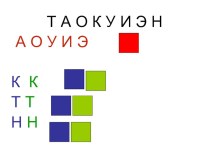 Т А О К У И Э Н

А О У И Э

К К
Т Т
Н Н